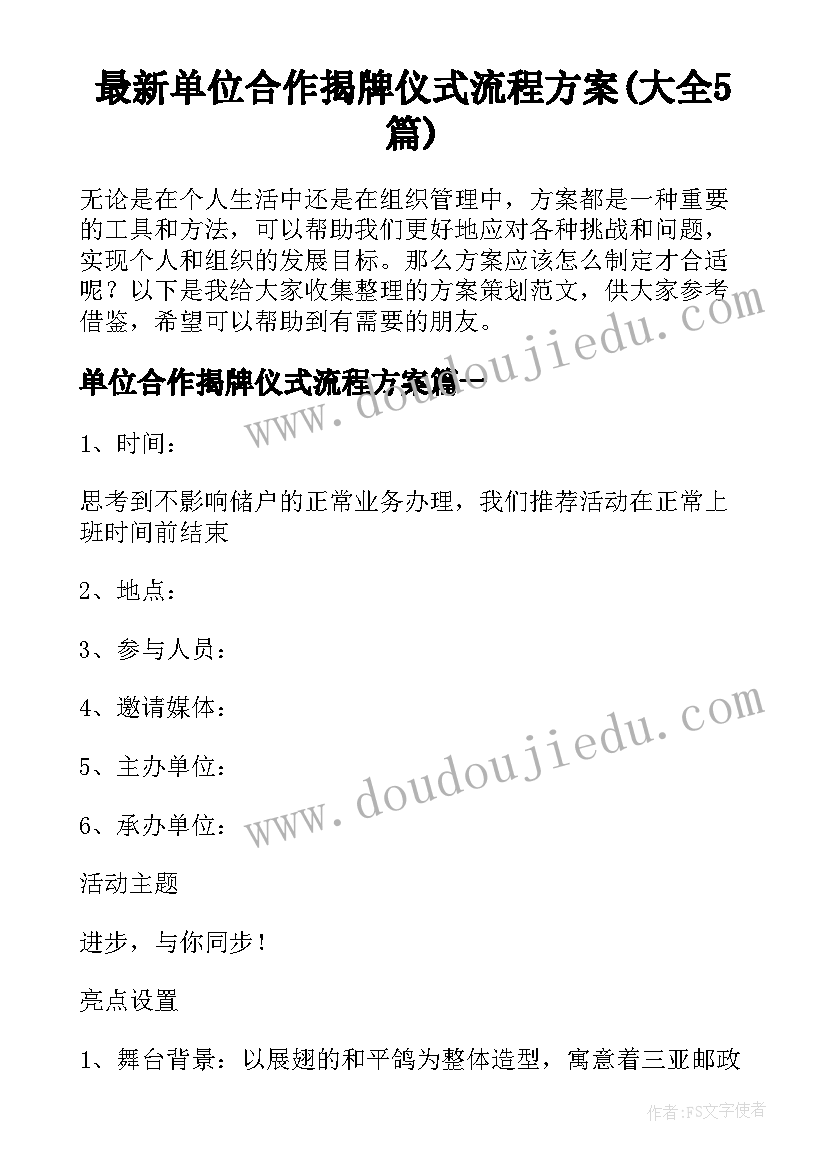 最新单位合作揭牌仪式流程方案(大全5篇)

无论是在个人生活中还是在组织管理中，方案都是一种重要的工具和方法，可以帮助我们更好地应对各种挑战和问题，实现个人和组织的发展目标。那么方案应该怎么制定才合适呢？以下是我给大家收集整理的方案策划范文，供大家参考借鉴，希望可以帮助到有需要的朋友。

单位合作揭牌仪式流程方案篇一

www.doudoujiedu.com

1、时间：

思考到不影响储户的正常业务办理，我们推荐活动在正常上班时间前结束

2、地点：

3、参与人员：

4、邀请媒体：

5、主办单位：

6、承办单位：

www.doudoujiedu.com

活动主题

进步，与你同步！

亮点设置

1、舞台背景：以展翅的和平鸽为整体造型，寓意着三亚邮政

作者：FS文字使者